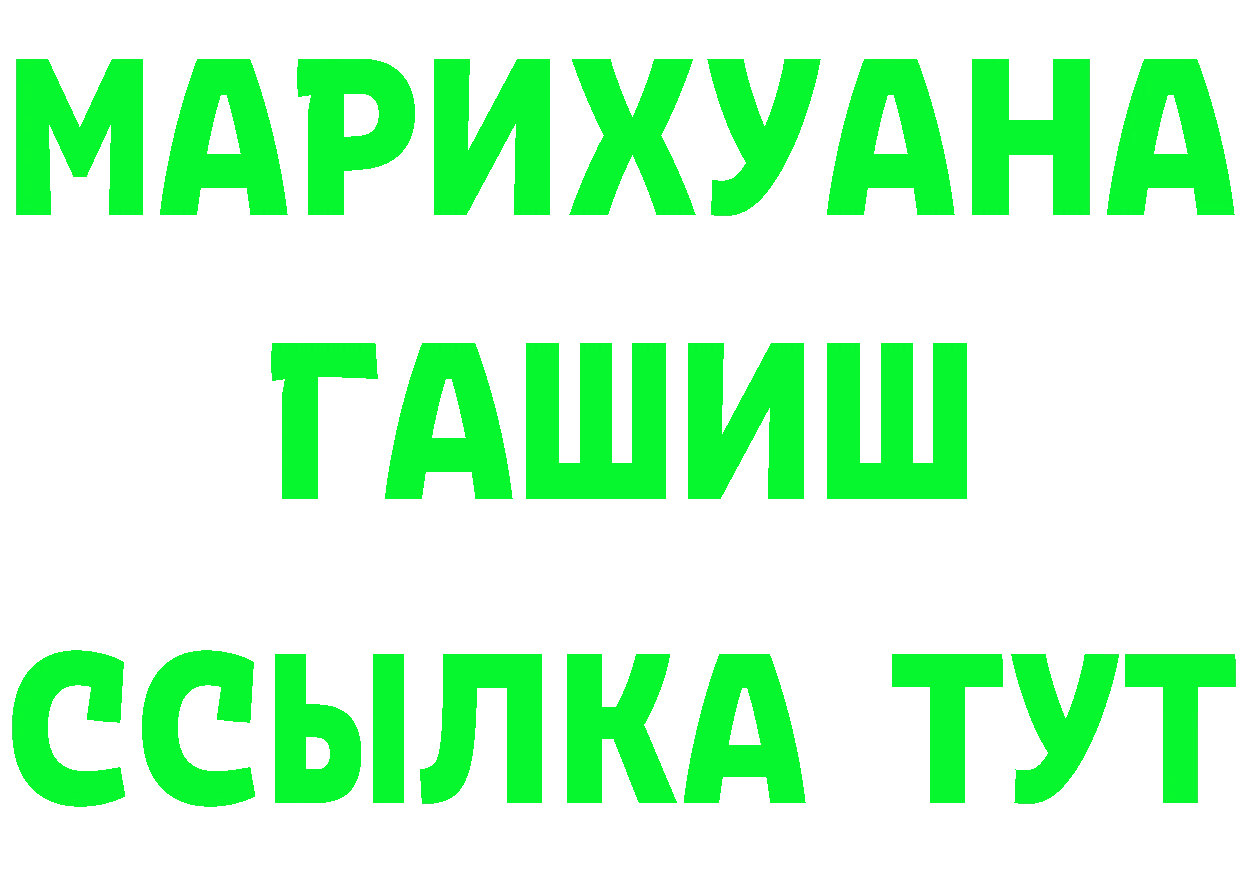 МАРИХУАНА
ГАШИШ
ССЫЛКА ТУТ